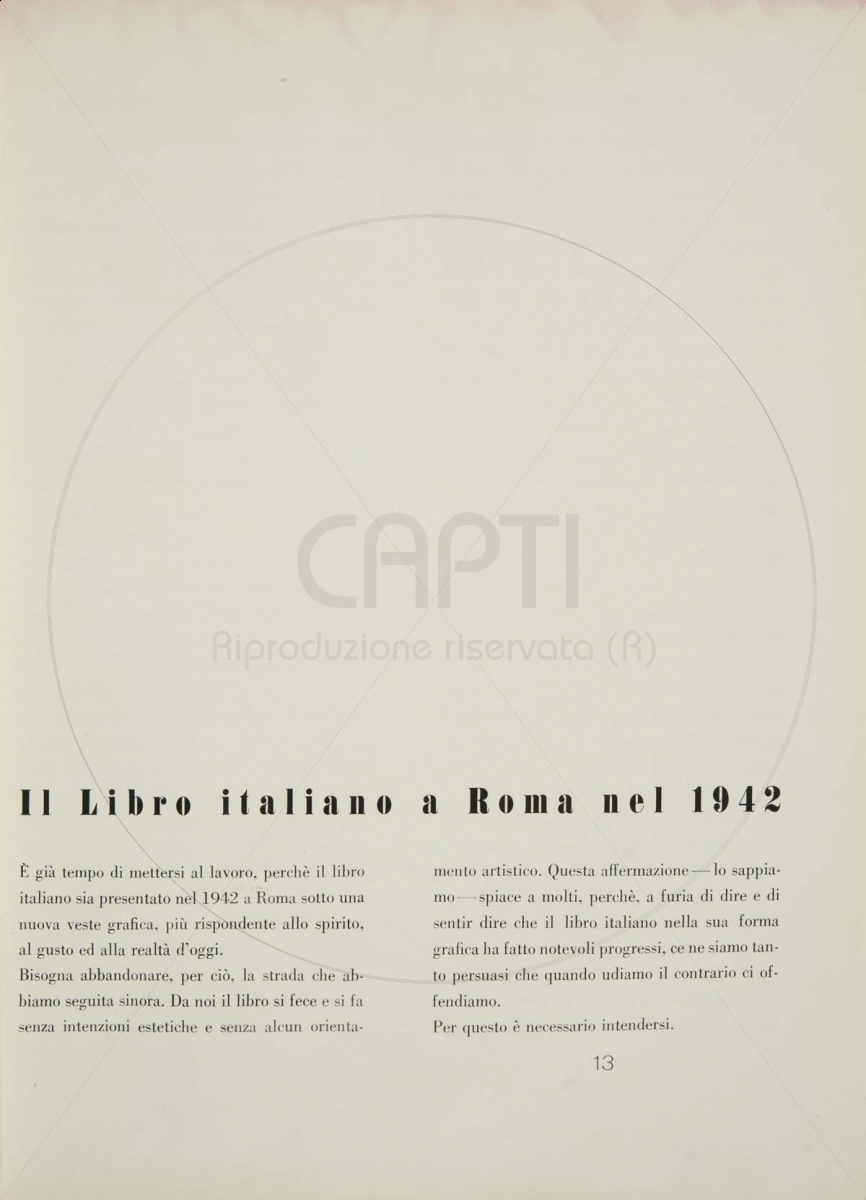 CAPTI
Riproduzione riservata (R)

Il Libro italiano a Roma nel 1942

È già tempo di mettersi al lavoro, perchè il libro italiano sia presentato nel 1942 a Roma sotto una nuova veste grafica, più rispondente allo spirito, al gusto ed alla realtà d'oggi.
Bisogna abbandonare, per ciò, la strada che abbiamo seguita sinora. Da noi il libro si fece e si fa senza intenzioni estetiche e senza alcun orientamento artistico. Questa affermazione — lo sappiamo — spiace a molti, perchè, a furia di dire e di sentir dire che il libro italiano nella sua forma grafica ha fatto notevoli progressi, ce ne siamo tanto persuasi che quando udiamo il contrario ci offendiamo.
Per questo è necessario intendersi.

13